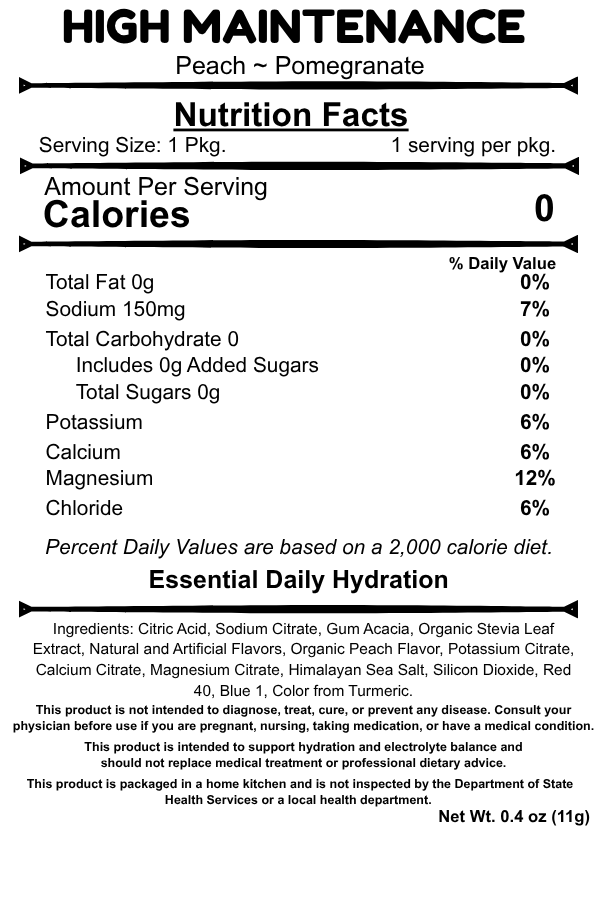 HIGH MAINTENANCE

Peach ~ Pomegranate

Nutrition Facts

Serving Size: 1 Pkg. 1 serving per pkg.

Amount Per Serving
Calories 0

% Daily Value
Total Fat 0g 0%
Sodium 150mg 7%
Total Carbohydrate 0 0%
Includes 0g Added Sugars 0%
Total Sugars 0g 0%
Potassium 6%
Calcium 6%
Magnesium 12%
Chloride 6%

Percent Daily Values are based on a 2,000 calorie diet.

Essential Daily Hydration

Ingredients: Citric Acid, Sodium Citrate, Gum Acacia, Organic Stevia Leaf Extract, Natural and Artificial Flavors, Organic Peach Flavor, Potassium Citrate, Calcium Citrate, Magnesium Citrate, Himalayan Sea Salt, Silicon Dioxide, Red 40, Blue 1, Color from Turmeric.

This product is not intended to diagnose, treat, cure, or prevent any disease. Consult your physician before use if you are pregnant, nursing, taking medication, or have a medical condition.

This product is intended to support hydration and electrolyte balance and should not replace medical treatment or professional dietary advice.

This product is packaged in a home kitchen and is not inspected by the Department of State Health Services or a local health department.

Net Wt. 0.4 oz (11g)